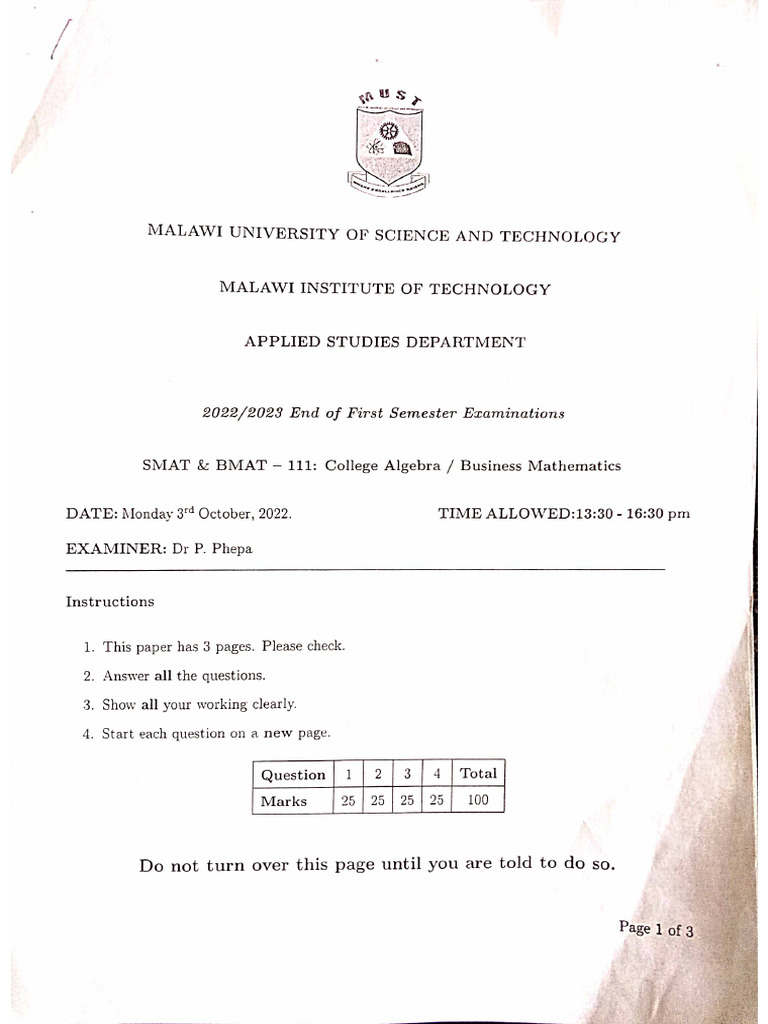 MUST

MALAWI UNIVERSITY OF SCIENCE AND TECHNOLOGY

MALAWI INSTITUTE OF TECHNOLOGY

APPLIED STUDIES DEPARTMENT

2022/2023 End of First Semester Examinations

SMAT & BMAT – 111: College Algebra / Business Mathematics

DATE: Monday 3$^{rd}$ October, 2022.

TIME ALLOWED:13:30 - 16:30 pm

EXAMINER: Dr P. Phepa

Instructions

1. This paper has 3 pages. Please check.
2. Answer all the questions.
3. Show all your working clearly.
4. Start each question on a new page.

| Question | 1 | 2 | 3 | 4 | Total |
|---|---|---|---|---|---|
| Marks | 25 | 25 | 25 | 25 | 100 |

Do not turn over this page until you are told to do so.

Page 1 of 3